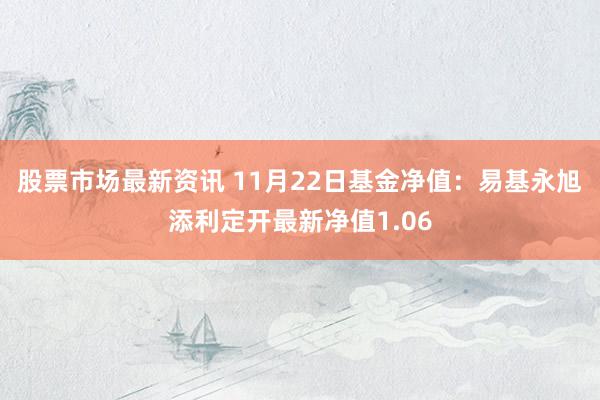 股票市场最新资讯 11月22日基金净值：易基永旭添利定开最新净值1.06